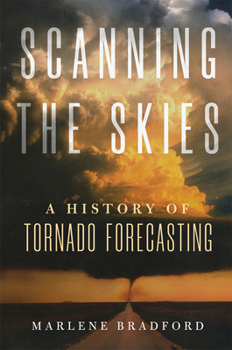 SCANNING THE SKIES

A HISTORY OF TORNADO FORECASTING

MARLENE BRADFORD